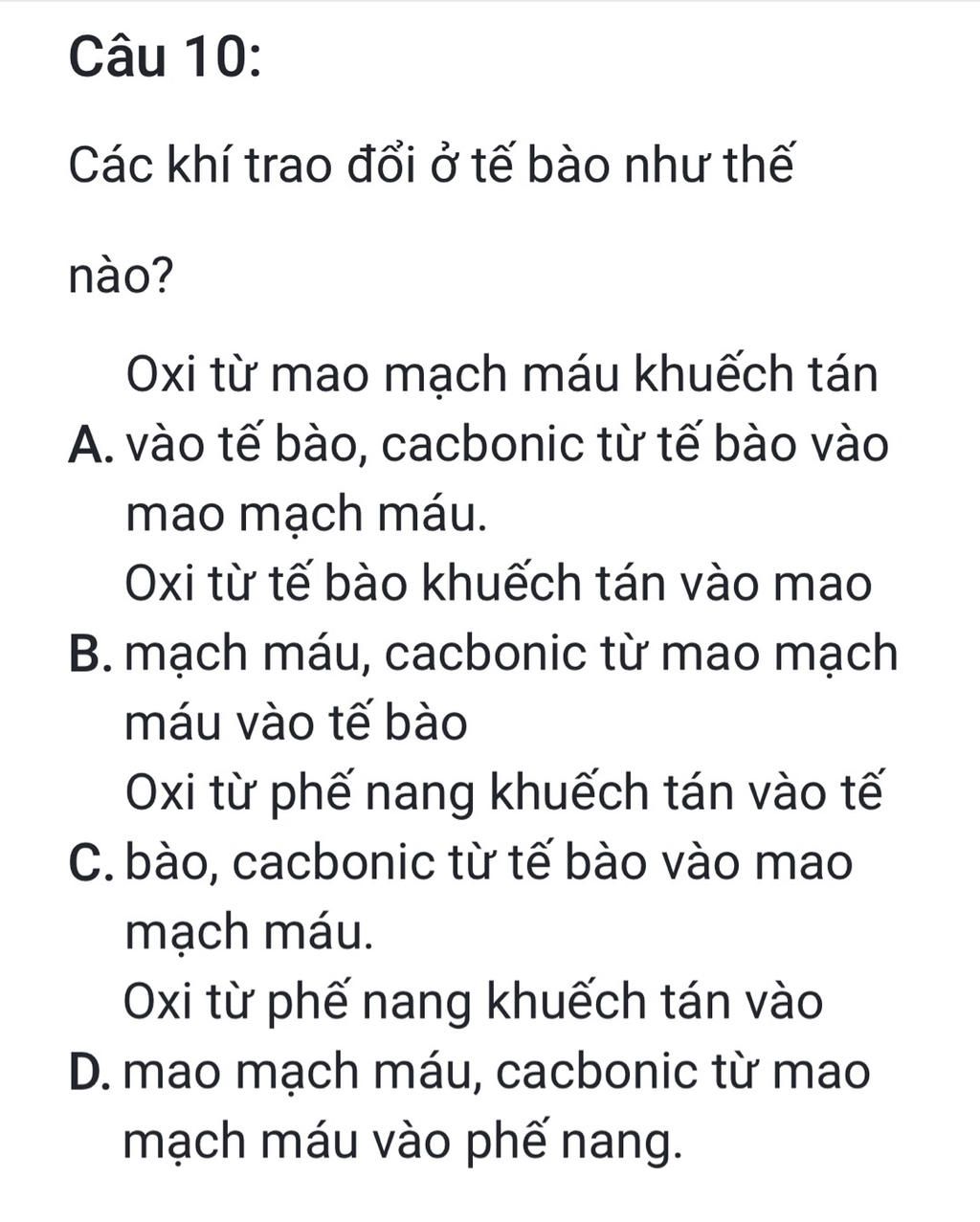 Câu 10:

Các khí trao đổi ở tế bào như thế nào?

A. Oxi từ mao mạch máu khuếch tán vào tế bào, cacbonic từ tế bào vào mao mạch máu.

B. Oxi từ tế bào khuếch tán vào mao mạch máu, cacbonic từ mao mạch máu vào tế bào

C. Oxi từ phế nang khuếch tán vào tế bào, cacbonic từ tế bào vào mao mạch máu.

D. Oxi từ phế nang khuếch tán vào mao mạch máu, cacbonic từ mao mạch máu vào phế nang.